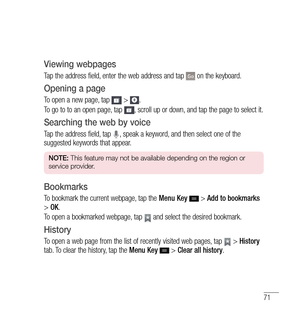 Viewing webpages

Tap the address field, enter the web address and tap on the keyboard.

Opening a page

To open a new page, tap > .

To go to to an open page, tap , scroll up or down, and tap the page to select it.

Searching the web by voice

Tap the address field, tap , speak a keyword, and then select one of the suggested keywords that appear.

NOTE: This feature may not be available depending on the region or service provider.

Bookmarks

To bookmark the current webpage, tap the Menu Key > Add to bookmarks > OK.

To open a bookmarked webpage, tap and select the desired bookmark.

History

To open a web page from the list of recently visited web pages, tap > History tab. To clear the history, tap the Menu Key > Clear all history.

71